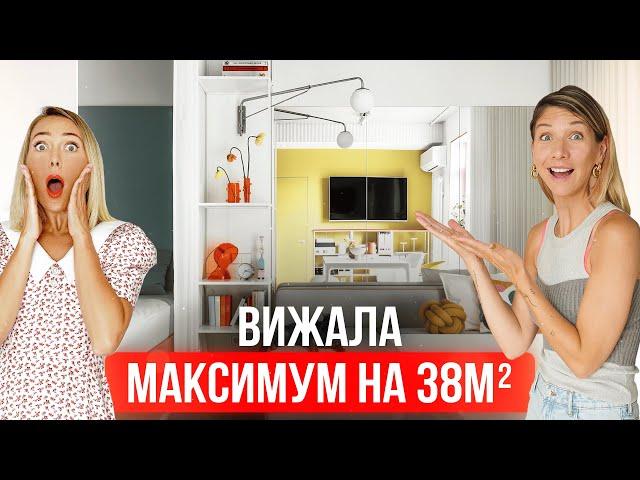 ВИЖАЛА
МАКСИМУМ НА 38М$^2$